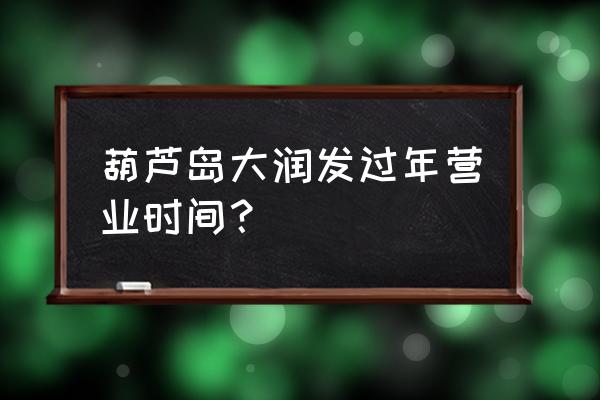 葫芦岛大润发过年营业时间？